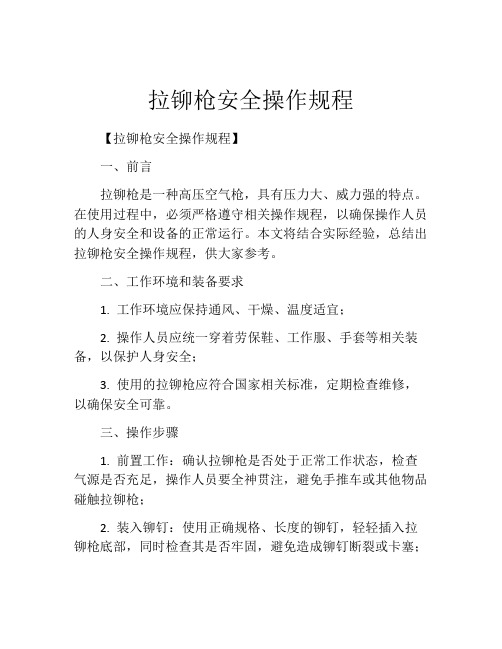 拉铆枪安全操作规程

【拉铆枪安全操作规程】

一、前言

拉铆枪是一种高压空气枪，具有压力大、威力强的特点。在使用过程中，必须严格遵守相关操作规程，以确保操作人员的人身安全和设备的正常运行。本文将结合实际经验，总结出拉铆枪安全操作规程，供大家参考。

二、工作环境和装备要求

1. 工作环境应保持通风、干燥、温度适宜；

2. 操作人员应统一穿着劳保鞋、工作服、手套等相关装备，以保护人身安全；

3. 使用的拉铆枪应符合国家相关标准，定期检查维修，以确保安全可靠。

三、操作步骤

1. 前置工作：确认拉铆枪是否处于正常工作状态，检查气源是否充足，操作人员要全神贯注，避免手推车或其他物品碰触拉铆枪；

2. 装入铆钉：使用正确规格、长度的铆钉，轻轻插入拉铆枪底部，同时检查其是否牢固，避免造成铆钉断裂或卡塞；